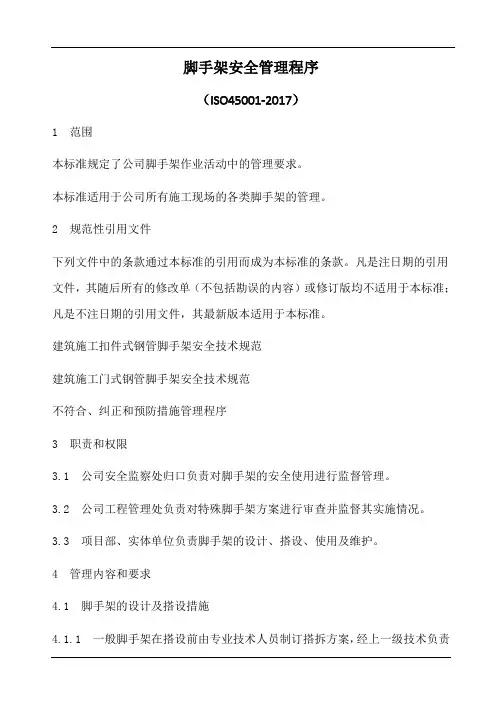 脚手架安全管理程序

（ISO45001-2017）

1　范围

本标准规定了公司脚手架作业活动中的管理要求。

本标准适用于公司所有施工现场的各类脚手架的管理。

2　规范性引用文件

下列文件中的条款通过本标准的引用而成为本标准的条款。凡是注日期的引用文件，其随后所有的修改单（不包括勘误的内容）或修订版均不适用于本标准；凡是不注日期的引用文件，其最新版本适用于本标准。

建筑施工扣件式钢管脚手架安全技术规范

建筑施工门式钢管脚手架安全技术规范

不符合、纠正和预防措施管理程序

3　职责和权限

3.1　公司安全监察处归口负责对脚手架的安全使用进行监督管理。

3.2　公司工程管理处负责对特殊脚手架方案进行审查并监督其实施情况。

3.3　项目部、实体单位负责脚手架的设计、搭设、使用及维护。

4　管理内容和要求

4.1　脚手架的设计及搭设措施

4.1.1　一般脚手架在搭设前由专业技术人员制订搭拆方案，经上一级技术负责